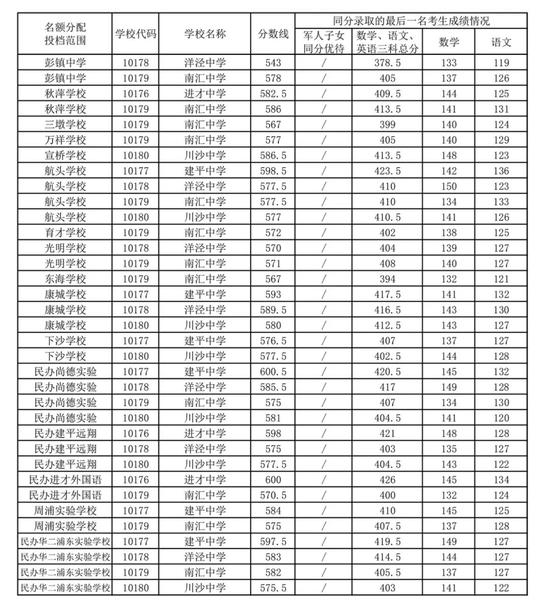 | 名额分配投档范围 | 学校代码 | 学校名称 | 分数线 | 同分录取的最后一名考生成绩情况 | | | |
|---|---|---|---|---|---|---|---|
| | | | | 军人子女同分优待 | 数学、语文、英语三科总分 | 数学 | 语文 |
| 彭镇中学 | 10178 | 洋泾中学 | 543 | / | 378.5 | 133 | 119 |
| 彭镇中学 | 10179 | 南汇中学 | 578 | / | 405 | 137 | 126 |
| 秋萍学校 | 10176 | 进才中学 | 582.5 | / | 409.5 | 144 | 125 |
| 秋萍学校 | 10179 | 南汇中学 | 586 | / | 413.5 | 141 | 131 |
| 三墩学校 | 10179 | 南汇中学 | 567 | / | 399 | 140 | 124 |
| 万祥学校 | 10179 | 南汇中学 | 577 | / | 405 | 140 | 129 |
| 宣桥学校 | 10180 | 川沙中学 | 586.5 | / | 413.5 | 148 | 123 |
| 航头学校 | 10177 | 建平中学 | 598.5 | / | 423.5 | 142 | 136 |
| 航头学校 | 10178 | 洋泾中学 | 577.5 | / | 410 | 150 | 123 |
| 航头学校 | 10179 | 南汇中学 | 577.5 | / | 410 | 134 | 133 |
| 航头学校 | 10180 | 川沙中学 | 577 | / | 410.5 | 141 | 126 |
| 育才学校 | 10179 | 南汇中学 | 572 | / | 402 | 138 | 125 |
| 光明学校 | 10178 | 洋泾中学 | 570 | / | 404 | 139 | 127 |
| 光明学校 | 10179 | 南汇中学 | 571 | / | 408 | 140 | 127 |
| 东海学校 | 10179 | 南汇中学 | 567 | / | 394 | 132 | 121 |
| 康城学校 | 10177 | 建平中学 | 593 | / | 417.5 | 141 | 132 |
| 康城学校 | 10178 | 洋泾中学 | 589.5 | / | 416.5 | 143 | 130 |
| 康城学校 | 10180 | 川沙中学 | 580 | / | 412.5 | 143 | 127 |
| 下沙学校 | 10177 | 建平中学 | 576.5 | / | 407 | 137 | 127 |
| 下沙学校 | 10180 | 川沙中学 | 577.5 | / | 402.5 | 144 | 128 |
| 民办尚德实验 | 10177 | 建平中学 | 600.5 | / | 420.5 | 145 | 132 |
| 民办尚德实验 | 10178 | 洋泾中学 | 585.5 | / | 417 | 149 | 128 |
| 民办尚德实验 | 10179 | 南汇中学 | 575 | / | 407 | 134 | 130 |
| 民办尚德实验 | 10180 | 川沙中学 | 581 | / | 404.5 | 141 | 120 |
| 民办建平远翔 | 10176 | 进才中学 | 598 | / | 421 | 148 | 128 |
| 民办建平远翔 | 10178 | 洋泾中学 | 575 | / | 403 | 135 | 127 |
| 民办建平远翔 | 10180 | 川沙中学 | 577.5 | / | 404.5 | 143 | 122 |
| 民办进才外国语 | 10176 | 进才中学 | 600 | / | 426 | 145 | 134 |
| 民办进才外国语 | 10179 | 南汇中学 | 570.5 | / | 400 | 132 | 124 |
| 周浦实验学校 | 10177 | 建平中学 | 584 | / | 410 | 145 | 125 |
| 周浦实验学校 | 10179 | 南汇中学 | 575 | / | 407.5 | 137 | 128 |
| 民办华二浦东实验学校 | 10177 | 建平中学 | 597.5 | / | 419.5 | 149 | 127 |
| 民办华二浦东实验学校 | 10178 | 洋泾中学 | 583 | / | 414.5 | 144 | 127 |
| 民办华二浦东实验学校 | 10179 | 南汇中学 | 582 | / | 405.5 | 137 | 127 |
| 民办华二浦东实验学校 | 10180 | 川沙中学 | 575.5 | / | 403 | 141 | 122 |